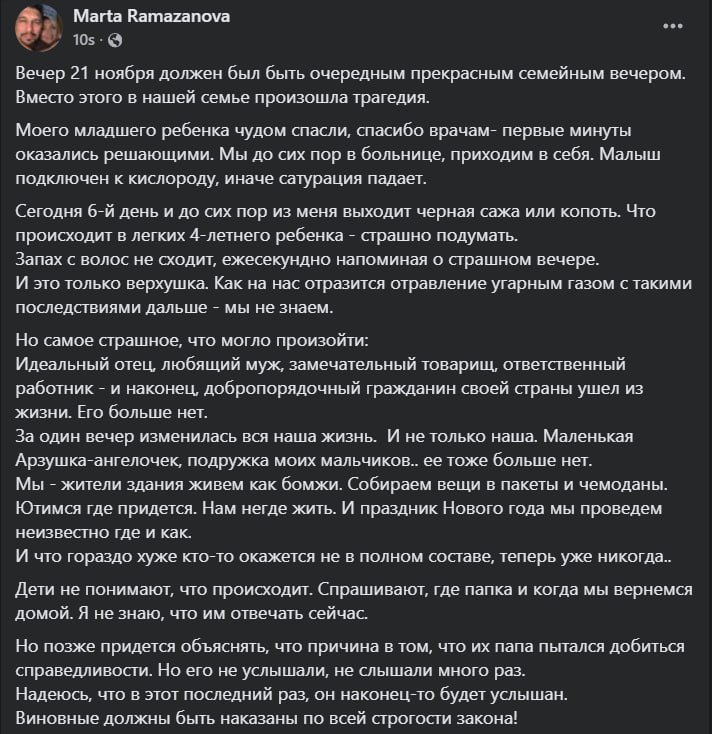 Marta Ramazanova
10s ·

Вечер 21 ноября должен был быть очередным прекрасным семейным вечером. Вместо этого в нашей семье произошла трагедия.

Моего младшего ребенка чудом спасли, спасибо врачам- первые минуты оказались решающими. Мы до сих пор в больнице, приходим в себя. Малыш подключен к кислороду, иначе сатурация падает.

Сегодня 6-й день и до сих пор из меня выходит черная сажа или копоть. Что происходит в легких 4-летнего ребенка - страшно подумать.
Запах с волос не сходит, ежесекундно напоминая о страшном вечере.
И это только верхушка. Как на нас отразится отравление угарным газом с такими последствиями дальше - мы не знаем.

Но самое страшное, что могло произойти:
Идеальный отец, любящий муж, замечательный товарищ, ответственный работник - и наконец, добропорядочный гражданин своей страны ушел из жизни. Его больше нет.
За один вечер изменилась вся наша жизнь. И не только наша. Маленькая Арзушка-ангелочек, подружка моих мальчиков.. ее тоже больше нет.
Мы - жители здания живем как бомжи. Собираем вещи в пакеты и чемоданы. Ютимся где придется. Нам негде жить. И праздник Нового года мы проведем неизвестно где и как.
И что гораздо хуже кто-то окажется не в полном составе, теперь уже никогда..

Дети не понимают, что происходит. Спрашивают, где папка и когда мы вернемся домой. Я не знаю, что им отвечать сейчас.

Но позже придется объяснять, что причина в том, что их папа пытался добиться справедливости. Но его не услышали, не слышали много раз.
Надеюсь, что в этот последний раз, он наконец-то будет услышан.
Виновные должны быть наказаны по всей строгости закона!